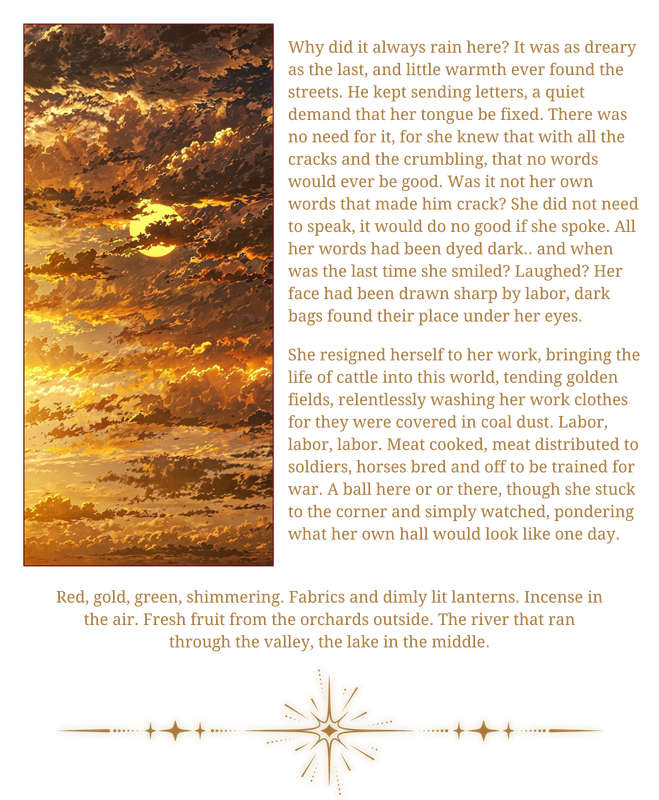 Why did it always rain here? It was as dreary as the last, and little warmth ever found the streets. He kept sending letters, a quiet demand that her tongue be fixed. There was no need for it, for she knew that with all the cracks and the crumbling, that no words would ever be good. Was it not her own words that made him crack? She did not need to speak, it would do no good if she spoke. All her words had been dyed dark.. and when was the last time she smiled? Laughed? Her face had been drawn sharp by labor, dark bags found their place under her eyes.

She resigned herself to her work, bringing the life of cattle into this world, tending golden fields, relentlessly washing her work clothes for they were covered in coal dust. Labor, labor, labor. Meat cooked, meat distributed to soldiers, horses bred and off to be trained for war. A ball here or or there, though she stuck to the corner and simply watched, pondering what her own hall would look like one day.

Red, gold, green, shimmering. Fabrics and dimly lit lanterns. Incense in the air. Fresh fruit from the orchards outside. The river that ran through the valley, the lake in the middle.